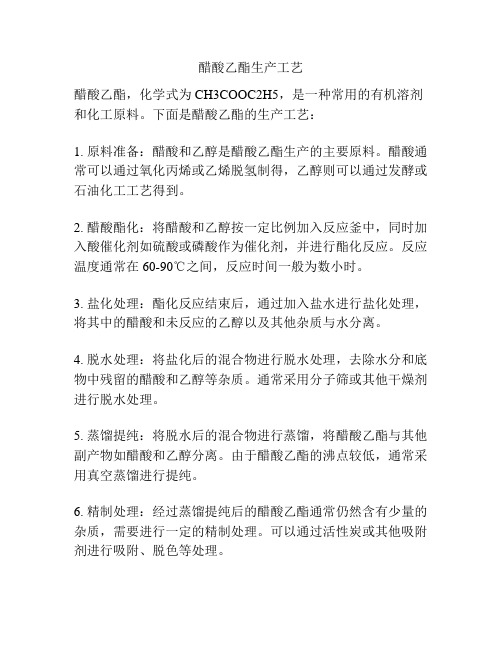 醋酸乙酯生产工艺

醋酸乙酯，化学式为 CH3COOC2H5，是一种常用的有机溶剂和化工原料。下面是醋酸乙酯的生产工艺：

1. 原料准备：醋酸和乙醇是醋酸乙酯生产的主要原料。醋酸通常可以通过氧化丙烯或乙烯脱氢制得，乙醇则可以通过发酵或石油化工工艺得到。

2. 醋酸酯化：将醋酸和乙醇按一定比例加入反应釜中，同时加入酸催化剂如硫酸或磷酸作为催化剂，并进行酯化反应。反应温度通常在 60-90℃之间，反应时间一般为数小时。

3. 盐化处理：酯化反应结束后，通过加入盐水进行盐化处理，将其中的醋酸和未反应的乙醇以及其他杂质与水分离。

4. 脱水处理：将盐化后的混合物进行脱水处理，去除水分和底物中残留的醋酸和乙醇等杂质。通常采用分子筛或其他干燥剂进行脱水处理。

5. 蒸馏提纯：将脱水后的混合物进行蒸馏，将醋酸乙酯与其他副产物如醋酸和乙醇分离。由于醋酸乙酯的沸点较低，通常采用真空蒸馏进行提纯。

6. 精制处理：经过蒸馏提纯后的醋酸乙酯通常仍然含有少量的杂质，需要进行一定的精制处理。可以通过活性炭或其他吸附剂进行吸附、脱色等处理。